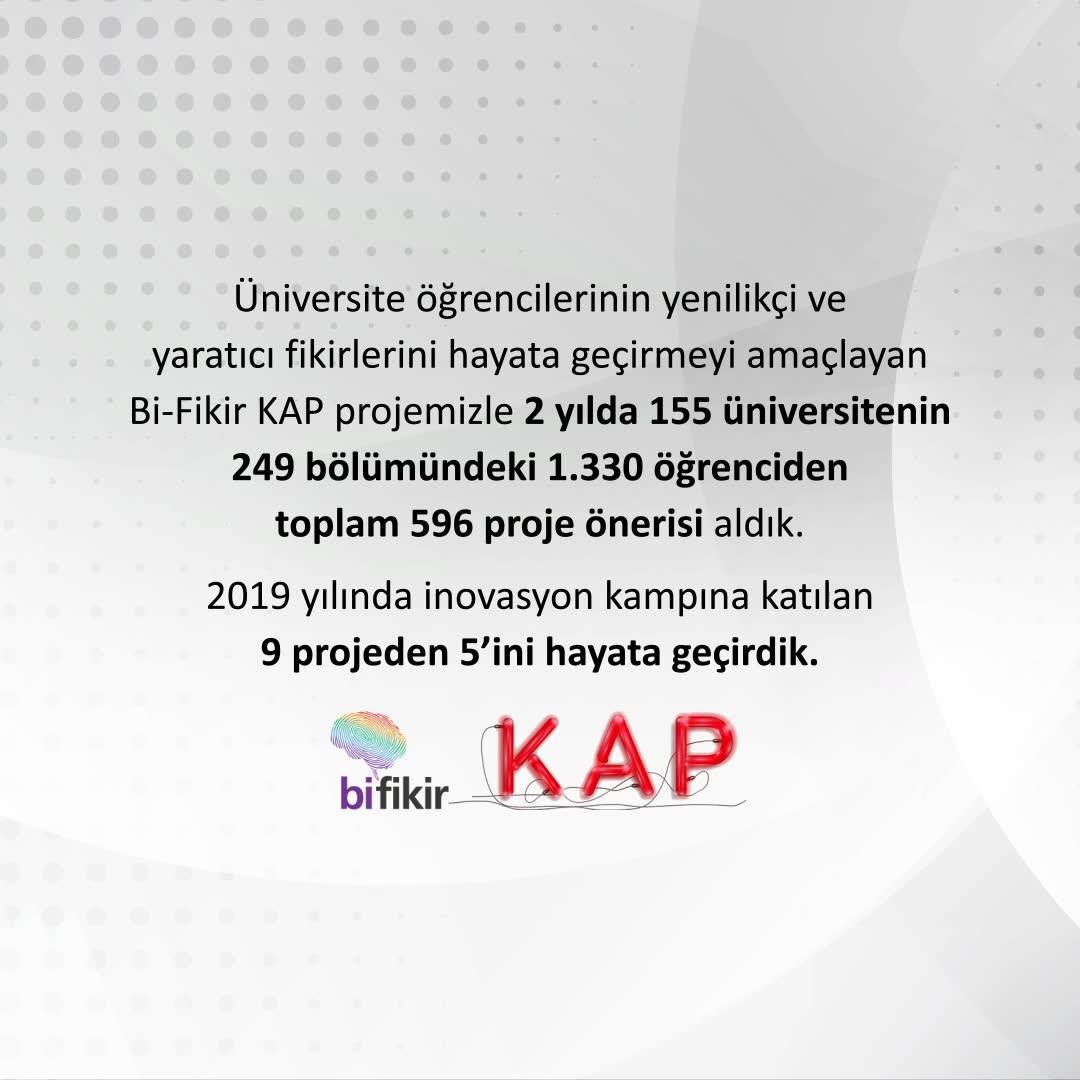 Üniversite öğrencilerinin yenilikçi ve yaratıcı fikirlerini hayata geçirmeyi amaçlayan Bi-Fikir KAP projemizle 2 yılda 155 üniversitenin 249 bölümündeki 1.330 öğrenciden toplam 596 proje önerisi aldık.

2019 yılında inovasyon kampına katılan 9 projeden 5'ini hayata geçirdik.

bifikir
KAP